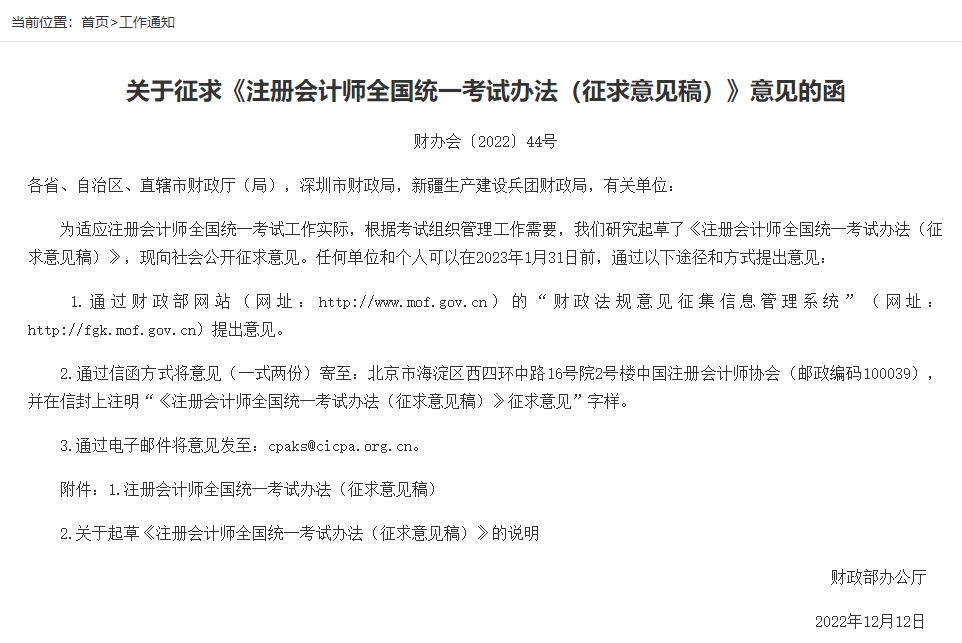 当前位置：首页>工作通知

关于征求《注册会计师全国统一考试办法（征求意见稿）》意见的函

财办会〔2022〕44号

各省、自治区、直辖市财政厅（局），深圳市财政局，新疆生产建设兵团财政局，有关单位：

为适应注册会计师全国统一考试工作实际，根据考试组织管理工作需要，我们研究起草了《注册会计师全国统一考试办法（征求意见稿）》，现向社会公开征求意见。任何单位和个人可以在2023年1月31日前，通过以下途径和方式提出意见：

1.通过财政部网站（网址：http://www.mof.gov.cn）的“财政法规意见征集信息管理系统”（网址：http://fgk.mof.gov.cn）提出意见。

2.通过信函方式将意见（一式两份）寄至：北京市海淀区西四环中路16号院2号楼中国注册会计师协会（邮政编码100039），并在信封上注明“《注册会计师全国统一考试办法（征求意见稿）》征求意见”字样。

3.通过电子邮件将意见发至：cpaks@cicpa.org.cn。

附件：1.注册会计师全国统一考试办法（征求意见稿）

2.关于起草《注册会计师全国统一考试办法（征求意见稿）》的说明

财政部办公厅

2022年12月12日